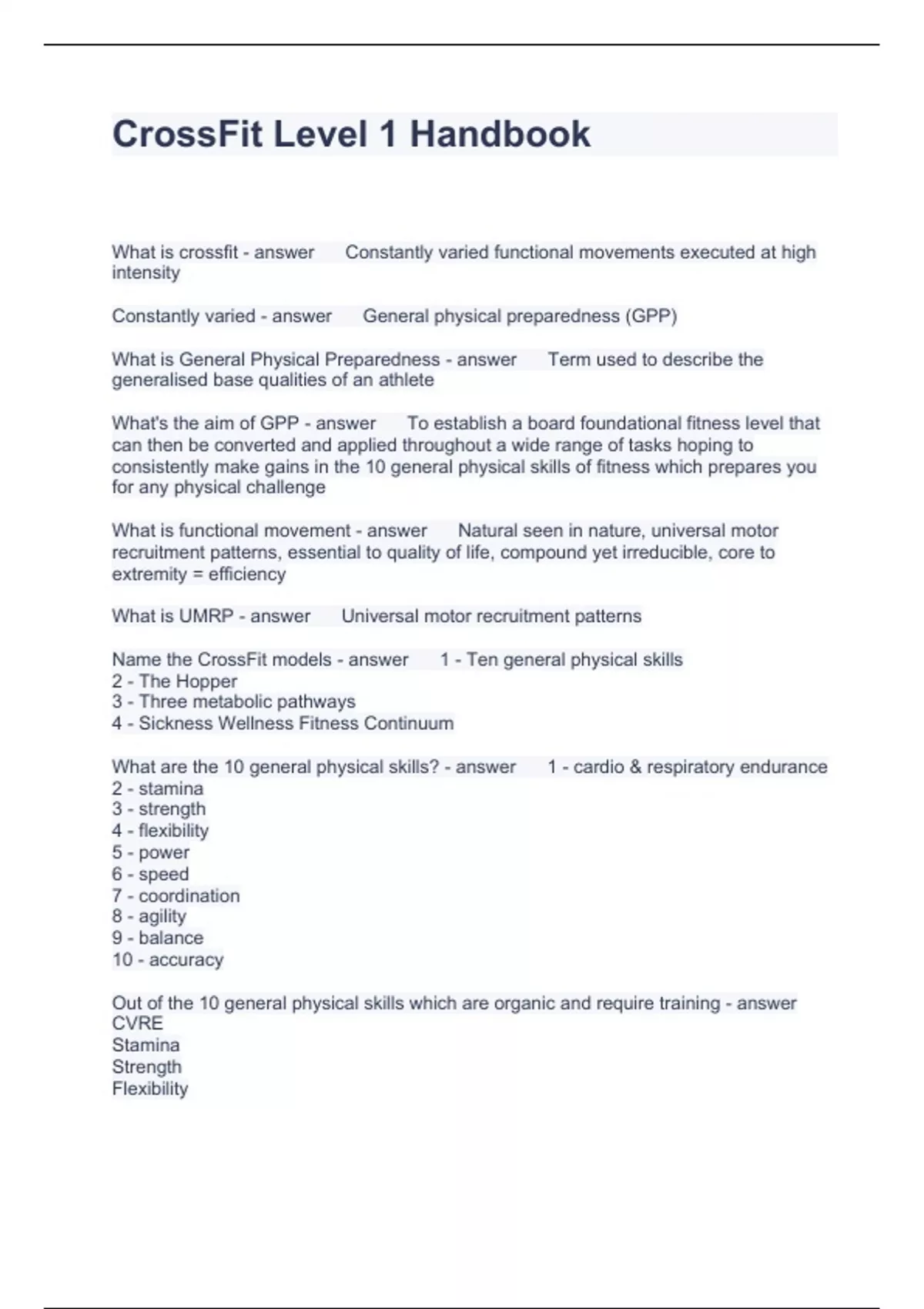 CrossFit Level 1 Handbook

What is crossfit - answer Constantly varied functional movements executed at high intensity

Constantly varied - answer General physical preparedness (GPP)

What is General Physical Preparedness - answer Term used to describe the generalised base qualities of an athlete

What's the aim of GPP - answer To establish a board foundational fitness level that can then be converted and applied throughout a wide range of tasks hoping to consistently make gains in the 10 general physical skills of fitness which prepares you for any physical challenge

What is functional movement - answer Natural seen in nature, universal motor recruitment patterns, essential to quality of life, compound yet irreducible, core to extremity = efficiency

What is UMRP - answer Universal motor recruitment patterns

Name the CrossFit models - answer 1 - Ten general physical skills
2 - The Hopper
3 - Three metabolic pathways
4 - Sickness Wellness Fitness Continuum

What are the 10 general physical skills? - answer 1 - cardio & respiratory endurance
2 - stamina
3 - strength
4 - flexibility
5 - power
6 - speed
7 - coordination
8 - agility
9 - balance
10 - accuracy

Out of the 10 general physical skills which are organic and require training - answer
CVRE
Stamina
Strength
Flexibility